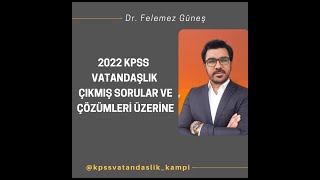 Dr. Felemez Güneş

2022 KPSS VATANDAŞLIK ÇIKMIŞ SORULAR VE ÇÖZÜMLERİ ÜZERİNE

@kpssvatandaslik_kampi